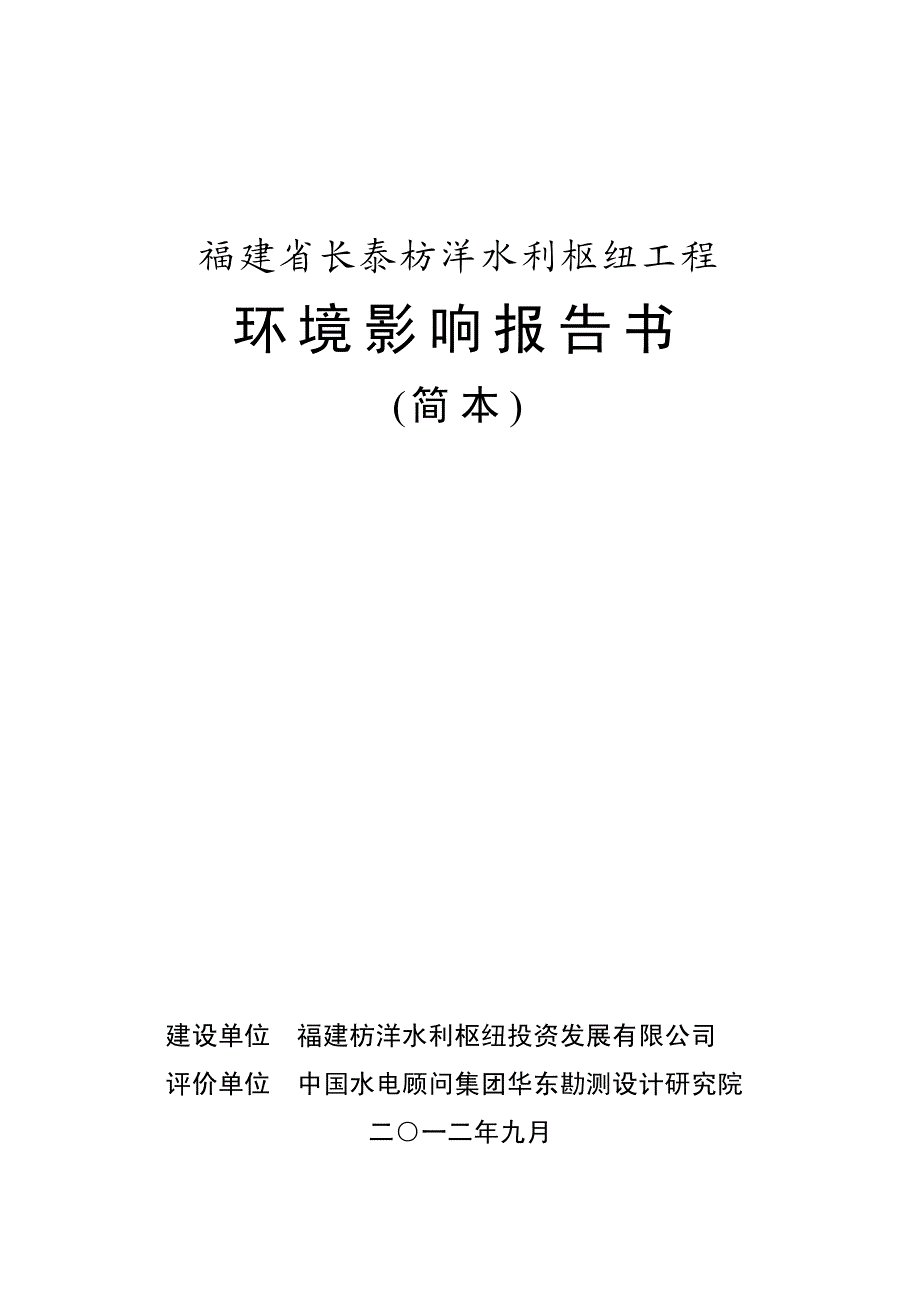 福建省长泰枋洋水利枢纽工程

环境影响报告书

(简本)

建设单位　福建枋洋水利枢纽投资发展有限公司

评价单位　中国水电顾问集团华东勘测设计研究院

二〇一二年九月